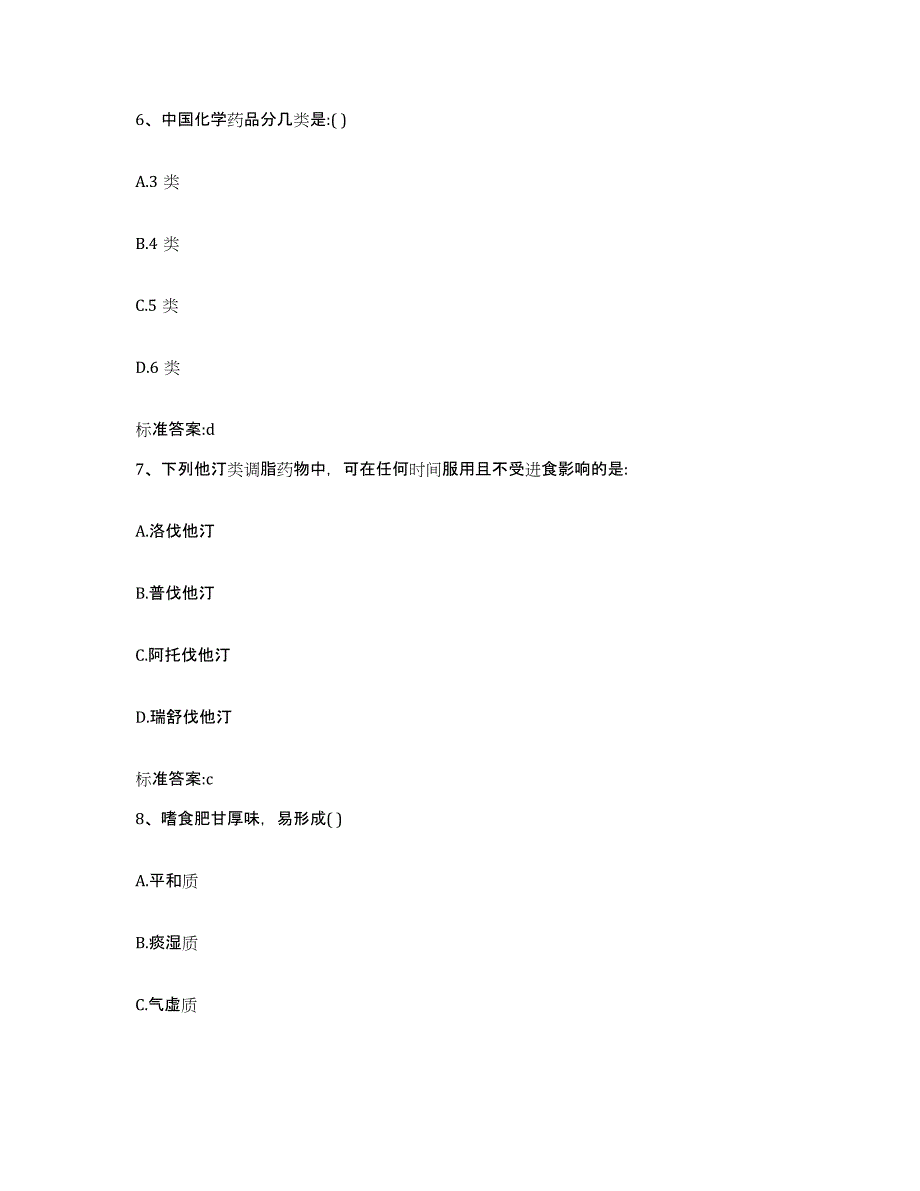 6、中国化学药品分几类是:( )

A.3 类

B.4 类

C.5 类

D.6 类

标准答案:d

7、下列他汀类调脂药物中，可在任何时间服用且不受进食影响的是:

A.洛伐他汀

B.普伐他汀

C.阿托伐他汀

D.瑞舒伐他汀

标准答案:c

8、嗜食肥甘厚味，易形成( )

A.平和质

B.痰湿质

C.气虚质